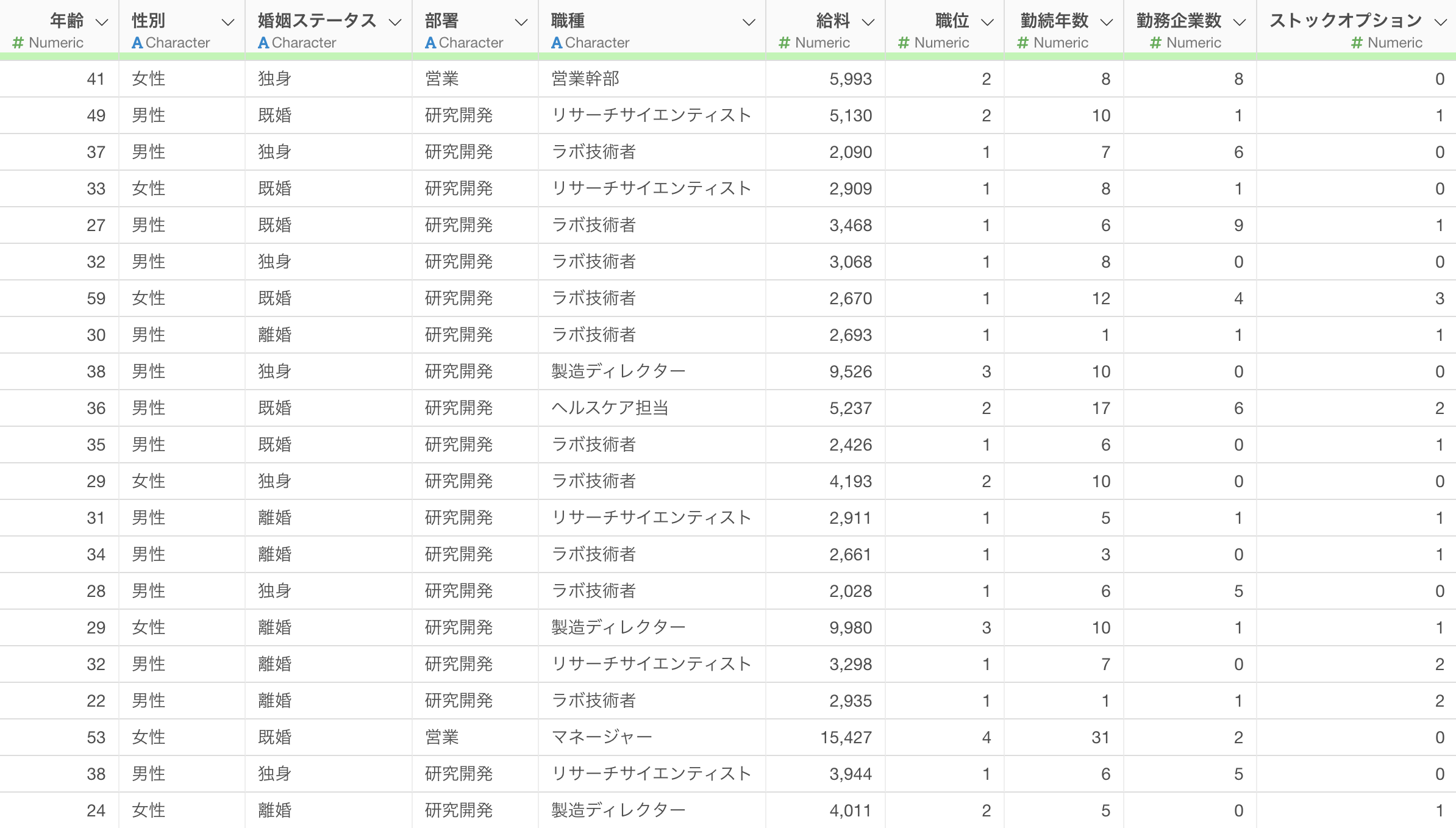 | 年齢 # Numeric | 性別 A Character | 婚姻ステータス A Character | 部署 A Character | 職種 A Character | 給料 # Numeric | 職位 # Numeric | 勤続年数 # Numeric | 勤務企業数 # Numeric | ストックオプション # Numeric |
|---|---|---|---|---|---|---|---|---|---|
| 41 | 女性 | 独身 | 営業 | 営業幹部 | 5,993 | 2 | 8 | 8 | 0 |
| 49 | 男性 | 既婚 | 研究開発 | リサーチサイエンティスト | 5,130 | 2 | 10 | 1 | 1 |
| 37 | 男性 | 独身 | 研究開発 | ラボ技術者 | 2,090 | 1 | 7 | 6 | 0 |
| 33 | 女性 | 既婚 | 研究開発 | リサーチサイエンティスト | 2,909 | 1 | 8 | 1 | 0 |
| 27 | 男性 | 既婚 | 研究開発 | ラボ技術者 | 3,468 | 1 | 6 | 9 | 1 |
| 32 | 男性 | 独身 | 研究開発 | ラボ技術者 | 3,068 | 1 | 8 | 0 | 0 |
| 59 | 女性 | 既婚 | 研究開発 | ラボ技術者 | 2,670 | 1 | 12 | 4 | 3 |
| 30 | 男性 | 離婚 | 研究開発 | ラボ技術者 | 2,693 | 1 | 1 | 1 | 1 |
| 38 | 男性 | 独身 | 研究開発 | 製造ディレクター | 9,526 | 3 | 10 | 0 | 0 |
| 36 | 男性 | 既婚 | 研究開発 | ヘルスケア担当 | 5,237 | 2 | 17 | 6 | 2 |
| 35 | 男性 | 既婚 | 研究開発 | ラボ技術者 | 2,426 | 1 | 6 | 0 | 1 |
| 29 | 女性 | 独身 | 研究開発 | ラボ技術者 | 4,193 | 2 | 10 | 0 | 0 |
| 31 | 男性 | 離婚 | 研究開発 | リサーチサイエンティスト | 2,911 | 1 | 5 | 1 | 1 |
| 34 | 男性 | 離婚 | 研究開発 | ラボ技術者 | 2,661 | 1 | 3 | 0 | 1 |
| 28 | 男性 | 独身 | 研究開発 | ラボ技術者 | 2,028 | 1 | 6 | 5 | 0 |
| 29 | 女性 | 離婚 | 研究開発 | 製造ディレクター | 9,980 | 3 | 10 | 1 | 1 |
| 32 | 男性 | 離婚 | 研究開発 | リサーチサイエンティスト | 3,298 | 1 | 7 | 0 | 2 |
| 22 | 男性 | 離婚 | 研究開発 | ラボ技術者 | 2,935 | 1 | 1 | 1 | 2 |
| 53 | 女性 | 既婚 | 営業 | マネージャー | 15,427 | 4 | 31 | 2 | 0 |
| 38 | 男性 | 独身 | 研究開発 | リサーチサイエンティスト | 3,944 | 1 | 6 | 5 | 0 |
| 24 | 女性 | 離婚 | 研究開発 | 製造ディレクター | 4,011 | 2 | 5 | 0 | 1 |